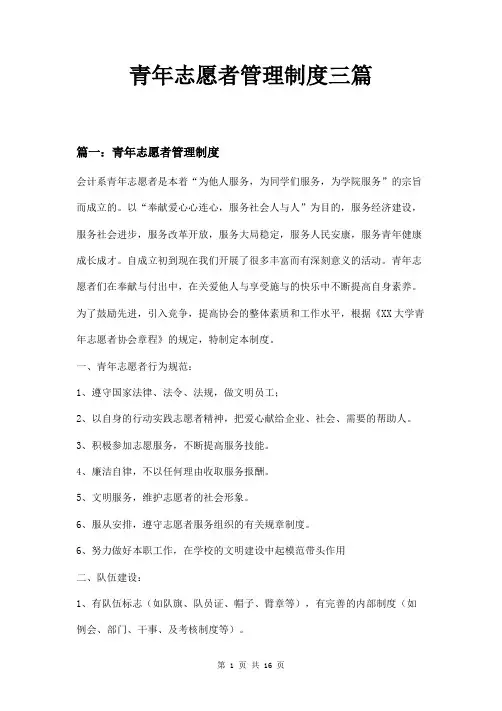 青年志愿者管理制度三篇

篇一：青年志愿者管理制度

会计系青年志愿者是本着“为他人服务，为同学们服务，为学院服务”的宗旨而成立的。以“奉献爱心心连心，服务社会人与人”为目的，服务经济建设，服务社会进步，服务改革开放，服务大局稳定，服务人民安康，服务青年健康成长成才。自成立初到现在我们开展了很多丰富而有深刻意义的活动。青年志愿者们在奉献与付出中，在关爱他人与享受施与的快乐中不断提高自身素养。为了鼓励先进，引入竞争，提高协会的整体素质和工作水平，根据《XX大学青年志愿者协会章程》的规定，特制定本制度。

一、青年志愿者行为规范：

1、遵守国家法律、法令、法规，做文明员工；

2、以自身的行动实践志愿者精神，把爱心献给企业、社会、需要的帮助人。

3、积极参加志愿服务，不断提高服务技能。

4、廉洁自律，不以任何理由收取服务报酬。

5、文明服务，维护志愿者的社会形象。

6、服从安排，遵守志愿者服务组织的有关规章制度。

6、努力做好本职工作，在学校的文明建设中起模范带头作用

二、队伍建设：

1、有队伍标志（如队旗、队员证、帽子、臂章等），有完善的内部制度（如例会、部门、干事、及考核制度等）。

第 1 页 共 16 页